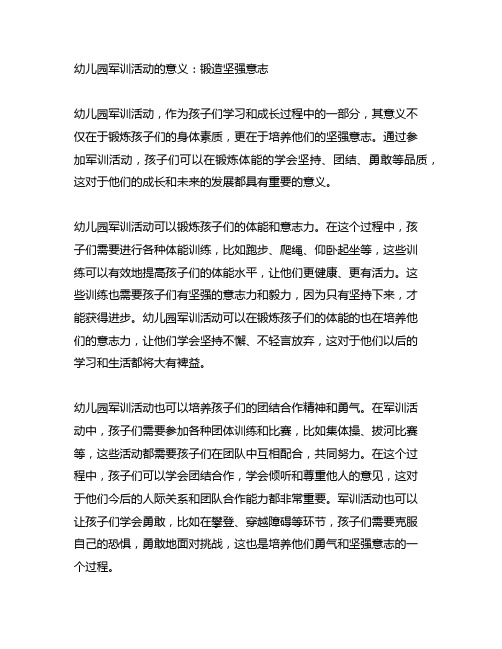 幼儿园军训活动的意义：锻造坚强意志

幼儿园军训活动，作为孩子们学习和成长过程中的一部分，其意义不仅在于锻炼孩子们的身体素质，更在于培养他们的坚强意志。通过参加军训活动，孩子们可以在锻炼体能的学会坚持、团结、勇敢等品质，这对于他们的成长和未来的发展都具有重要的意义。

幼儿园军训活动可以锻炼孩子们的体能和意志力。在这个过程中，孩子们需要进行各种体能训练，比如跑步、爬绳、仰卧起坐等，这些训练可以有效地提高孩子们的体能水平，让他们更健康、更有活力。这些训练也需要孩子们有坚强的意志力和毅力，因为只有坚持下来，才能获得进步。幼儿园军训活动可以在锻炼孩子们的体能的也在培养他们的意志力，让他们学会坚持不懈、不轻言放弃，这对于他们以后的学习和生活都将大有裨益。

幼儿园军训活动也可以培养孩子们的团结合作精神和勇气。在军训活动中，孩子们需要参加各种团体训练和比赛，比如集体操、拔河比赛等，这些活动都需要孩子们在团队中互相配合，共同努力。在这个过程中，孩子们可以学会团结合作，学会倾听和尊重他人的意见，这对于他们今后的人际关系和团队合作能力都非常重要。军训活动也可以让孩子们学会勇敢，比如在攀登、穿越障碍等环节，孩子们需要克服自己的恐惧，勇敢地面对挑战，这也是培养他们勇气和坚强意志的一个过程。